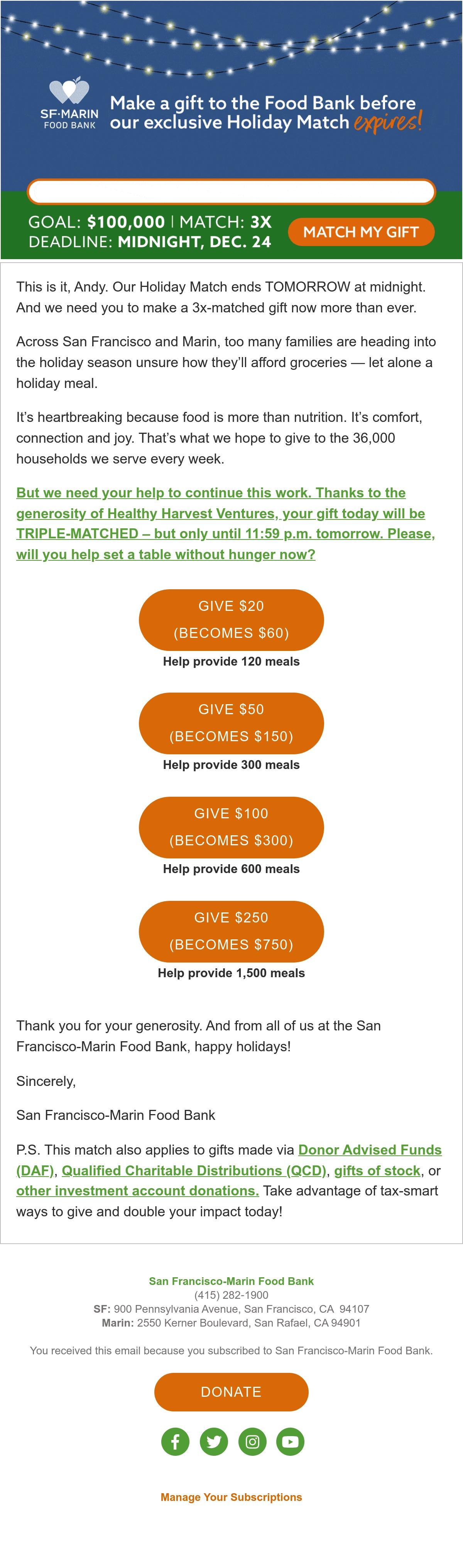 SF·MARIN
FOOD BANK

Make a gift to the Food Bank before our exclusive Holiday Match expires!

GOAL: $100,000 | MATCH: 3X
DEADLINE: MIDNIGHT, DEC. 24

MATCH MY GIFT

This is it, Andy. Our Holiday Match ends TOMORROW at midnight. And we need you to make a 3x-matched gift now more than ever.

Across San Francisco and Marin, too many families are heading into the holiday season unsure how they'll afford groceries — let alone a holiday meal.

It's heartbreaking because food is more than nutrition. It's comfort, connection and joy. That's what we hope to give to the 36,000 households we serve every week.

But we need your help to continue this work. Thanks to the generosity of Healthy Harvest Ventures, your gift today will be TRIPLE-MATCHED – but only until 11:59 p.m. tomorrow. Please, will you help set a table without hunger now?

GIVE $20
(BECOMES $60)
Help provide 120 meals

GIVE $50
(BECOMES $150)
Help provide 300 meals

GIVE $100
(BECOMES $300)
Help provide 600 meals

GIVE $250
(BECOMES $750)
Help provide 1,500 meals

Thank you for your generosity. And from all of us at the San Francisco-Marin Food Bank, happy holidays!

Sincerely,

San Francisco-Marin Food Bank

P.S. This match also applies to gifts made via Donor Advised Funds (DAF), Qualified Charitable Distributions (QCD), gifts of stock, or other investment account donations. Take advantage of tax-smart ways to give and double your impact today!

San Francisco-Marin Food Bank
(415) 282-1900
SF: 900 Pennsylvania Avenue, San Francisco, CA 94107
Marin: 2550 Kerner Boulevard, San Rafael, CA 94901

You received this email because you subscribed to San Francisco-Marin Food Bank.

DONATE

Manage Your Subscriptions